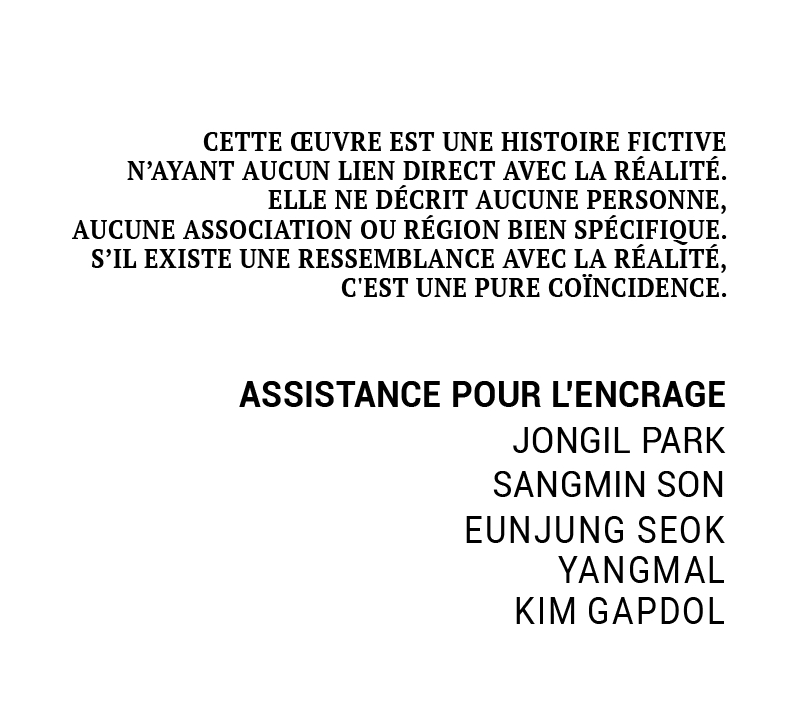 CETTE ŒUVRE EST UNE HISTOIRE FICTIVE
N'AYANT AUCUN LIEN DIRECT AVEC LA RÉALITÉ.
ELLE NE DÉCRIT AUCUNE PERSONNE,
AUCUNE ASSOCIATION OU RÉGION BIEN SPÉCIFIQUE.
S'IL EXISTE UNE RESSEMBLANCE AVEC LA RÉALITÉ,
C'EST UNE PURE COÏNCIDENCE.

ASSISTANCE POUR L'ENCRAGE
JONGIL PARK
SANGMIN SON
EUNJUNG SEOK
YANGMAL
KIM GAPDOL